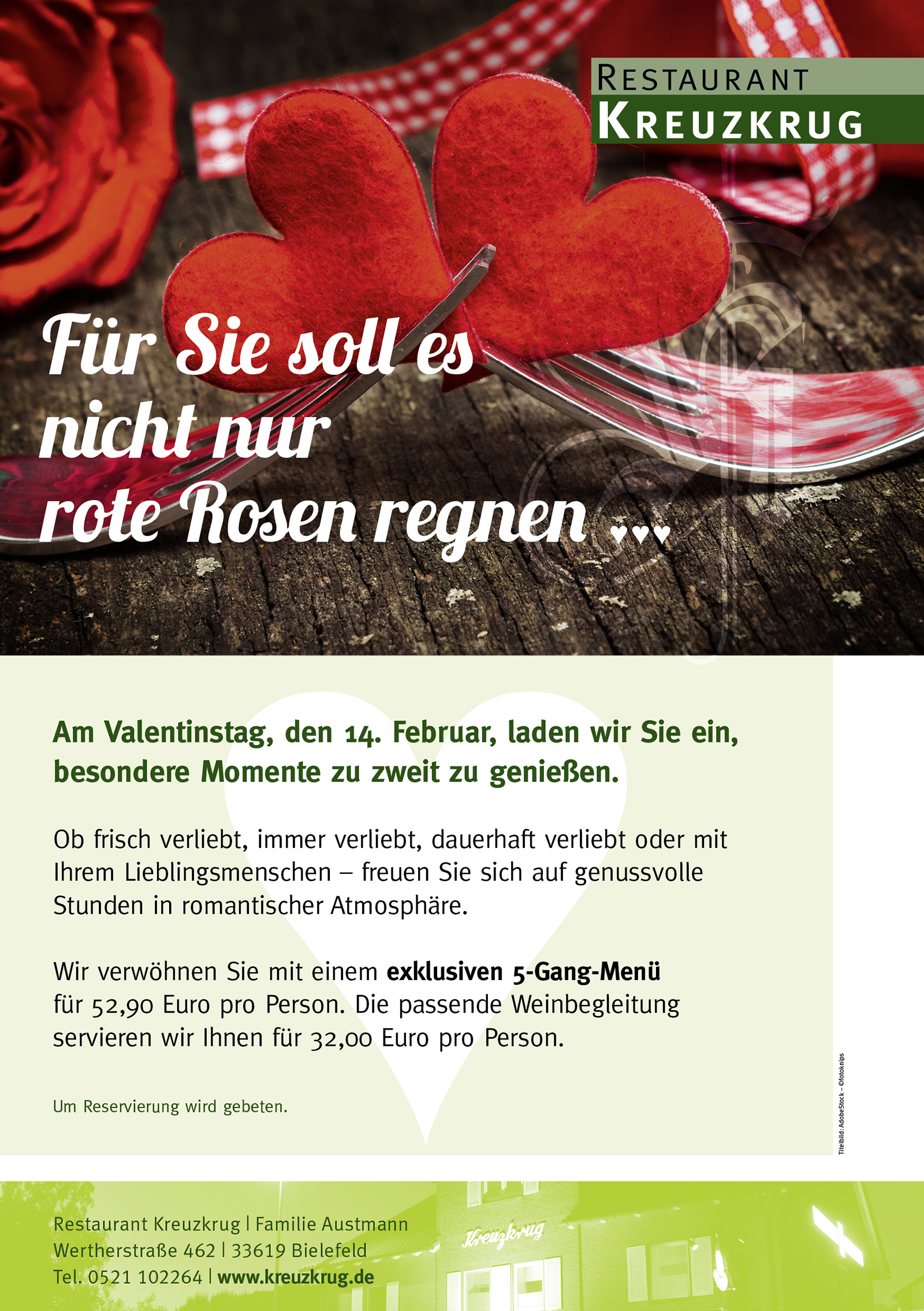 RESTAURANT
KREUZKRUG

Für Sie soll es nicht nur rote Rosen regnen ...

Am Valentinstag, den 14. Februar, laden wir Sie ein, besondere Momente zu zweit zu genießen.

Ob frisch verliebt, immer verliebt, dauerhaft verliebt oder mit Ihrem Lieblingsmenschen – freuen Sie sich auf genussvolle Stunden in romantischer Atmosphäre.

Wir verwöhnen Sie mit einem exklusiven 5-Gang-Menü für 52,90 Euro pro Person. Die passende Weinbegleitung servieren wir Ihnen für 32,00 Euro pro Person.

Um Reservierung wird gebeten.

Titelbild: AdobeStock – ©fotoknips

Restaurant Kreuzkrug | Familie Austmann
Wertherstraße 462 | 33619 Bielefeld
Tel. 0521 102264 | www.kreuzkrug.de

Kreuzkrug